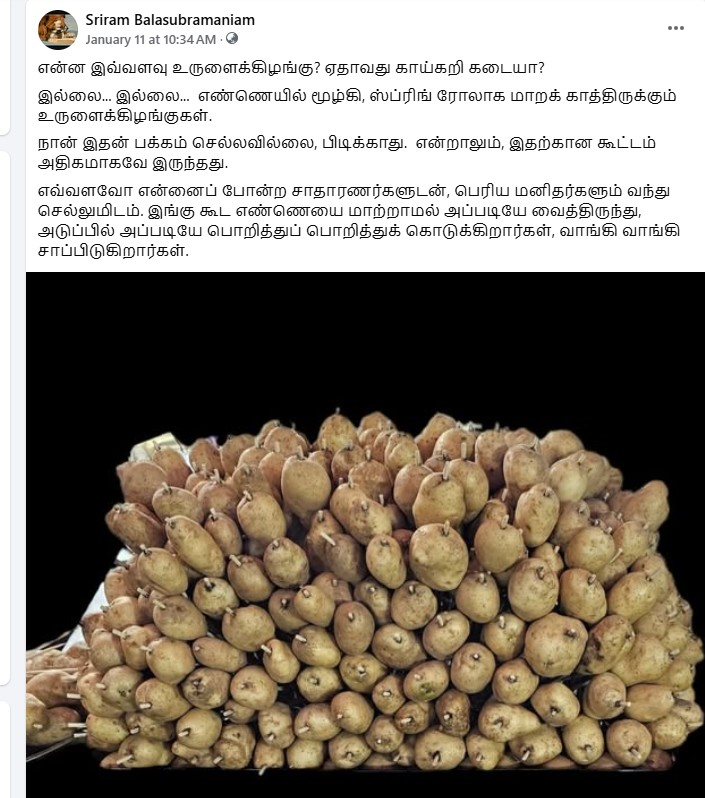 Sriram Balasubramaniam
January 11 at 10:34 AM ·
...

என்ன இவ்வளவு உருளைக்கிழங்கு? ஏதாவது காய்கறி கடையா?

இல்லை... இல்லை... எண்ணெயில் மூழ்கி, ஸ்ப்ரிங் ரோலாக மாறக் காத்திருக்கும் உருளைக்கிழங்குகள்.

நான் இதன் பக்கம் செல்லவில்லை, பிடிக்காது. என்றாலும், இதற்கான கூட்டம் அதிகமாகவே இருந்தது.

எவ்வளவோ என்னைப் போன்ற சாதாரணர்களுடன், பெரிய மனிதர்களும் வந்து செல்லுமிடம். இங்கு கூட எண்ணெயை மாற்றாமல் அப்படியே வைத்திருந்து, அடுப்பில் அப்படியே பொறித்துப் பொறித்துக் கொடுக்கிறார்கள், வாங்கி வாங்கி சாப்பிடுகிறார்கள்.